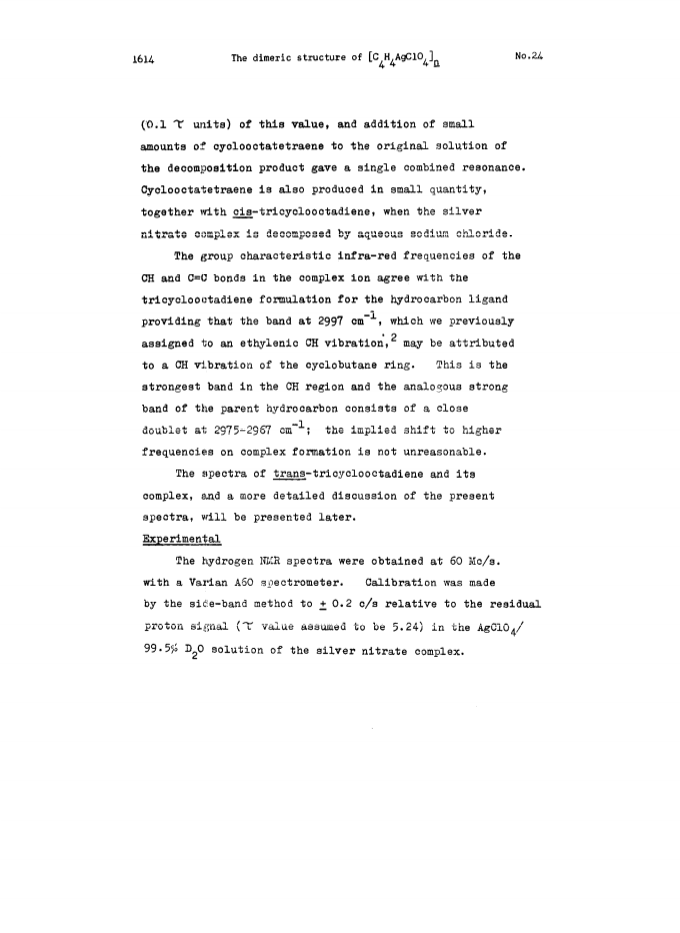 1614 The dimeric structure of $[C_4H_4AgClO_4]_n$ No.24

(0.1 $\tau$ units) of this value, and addition of small amounts of cyclooctatetraene to the original solution of the decomposition product gave a single combined resonance. Cyclooctatetraene is also produced in small quantity, together with cis-tricyclooctadiene, when the silver nitrate complex is decomposed by aqueous sodium chloride.

The group characteristic infra-red frequencies of the CH and C=C bonds in the complex ion agree with the tricyclooctadiene formulation for the hydrocarbon ligand providing that the band at 2997 $cm^{-1}$, which we previously assigned to an ethylenic CH vibration,$^2$ may be attributed to a CH vibration of the cyclobutane ring. This is the strongest band in the CH region and the analogous strong band of the parent hydrocarbon consists of a close doublet at 2975-2967 $cm^{-1}$; the implied shift to higher frequencies on complex formation is not unreasonable.

The spectra of trans-tricyclooctadiene and its complex, and a more detailed discussion of the present spectra, will be presented later.

Experimental

The hydrogen NMR spectra were obtained at 60 Mc/s. with a Varian A60 spectrometer. Calibration was made by the side-band method to $\pm$ 0.2 c/s relative to the residual proton signal ($\tau$ value assumed to be 5.24) in the $AgClO_4$/ 99.5% $D_2O$ solution of the silver nitrate complex.